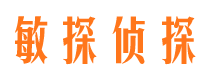 敏探侦探